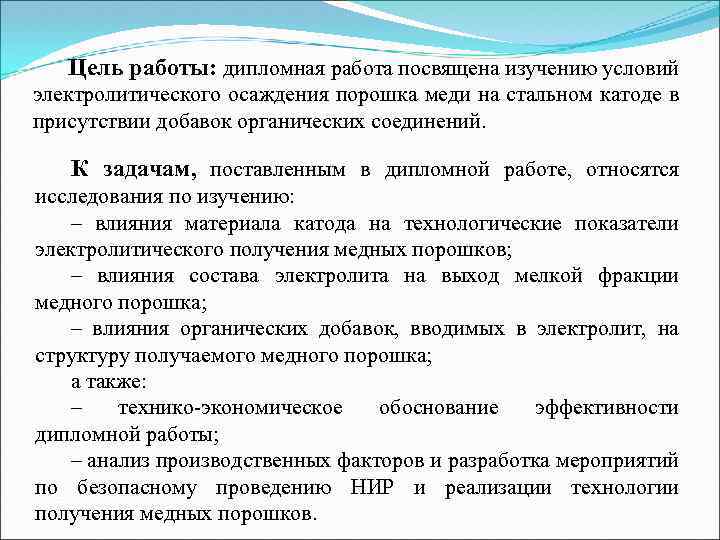 Цель работы: дипломная работа посвящена изучению условий электролитического осаждения порошка меди на стальном катоде в присутствии добавок органических соединений.

К задачам, поставленным в дипломной работе, относятся исследования по изучению:
– влияния материала катода на технологические показатели электролитического получения медных порошков;
– влияния состава электролита на выход мелкой фракции медного порошка;
– влияния органических добавок, вводимых в электролит, на структуру получаемого медного порошка;
а также:
– технико-экономическое обоснование эффективности дипломной работы;
– анализ производственных факторов и разработка мероприятий по безопасному проведению НИР и реализации технологии получения медных порошков.